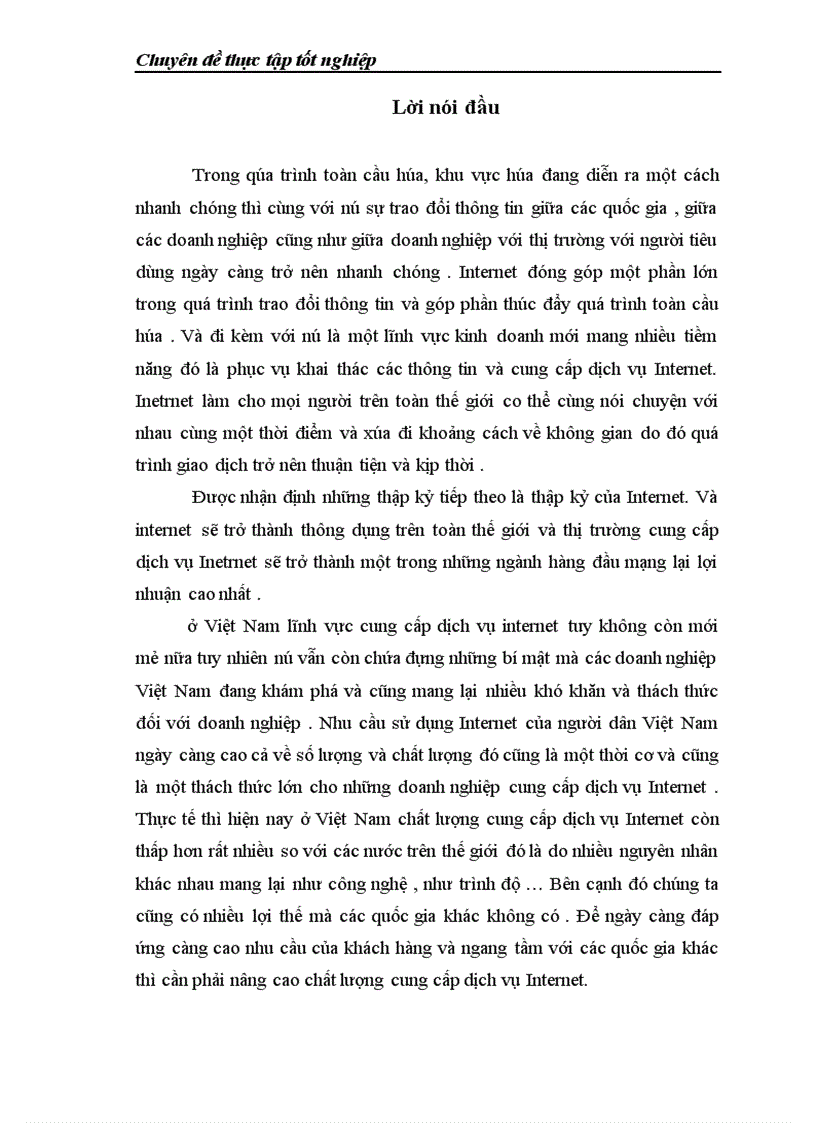 Chuyên đề thực tập tốt nghiệp

Lời nói đầu

Trong qúa trình toàn cầu húa, khu vực húa đang diễn ra một cách nhanh chóng thì cùng với nú sự trao đổi thông tin giữa các quốc gia , giữa các doanh nghiệp cũng như giữa doanh nghiệp với thị trường với người tiêu dùng ngày càng trở nên nhanh chóng . Internet đóng góp một phần lớn trong quá trình trao đổi thông tin và góp phần thúc đẩy quá trình toàn cầu húa . Và đi kèm với nú là một lĩnh vực kinh doanh mới mang nhiều tiềm năng đó là phục vụ khai thác các thông tin và cung cấp dịch vụ Internet. Inetrnet làm cho mọi người trên toàn thế giới co thể cùng nói chuyện với nhau cùng một thời điểm và xúa đi khoảng cách về không gian do đó quá trình giao dịch trở nên thuận tiện và kịp thời .

Được nhận định những thập kỷ tiếp theo là thập kỷ của Internet. Và internet sẽ trở thành thông dụng trên toàn thế giới và thị trường cung cấp dịch vụ Inetrnet sẽ trở thành một trong những ngành hàng đầu mạng lại lợi nhuận cao nhất .

ở Việt Nam lĩnh vực cung cấp dịch vụ internet tuy không còn mới mẻ nữa tuy nhiên nú vẫn còn chứa đựng những bí mật mà các doanh nghiệp Việt Nam đang khám phá và cũng mang lại nhiều khó khăn và thách thức đối với doanh nghiệp . Nhu cầu sử dụng Internet của người dân Việt Nam ngày càng cao cả về số lượng và chất lượng đó cũng là một thời cơ và cũng là một thách thức lớn cho những doanh nghiệp cung cấp dịch vụ Internet . Thực tế thì hiện nay ở Việt Nam chất lượng cung cấp dịch vụ Internet còn thấp hơn rất nhiều so với các nước trên thế giới đó là do nhiều nguyên nhân khác nhau mang lại như công nghệ , như trình độ … Bên cạnh đó chúng ta cũng có nhiều lợi thế mà các quốc gia khác không có . Để ngày càng đáp ứng càng cao nhu cầu của khách hàng và ngang tầm với các quốc gia khác thì cần phải nâng cao chất lượng cung cấp dịch vụ Internet.